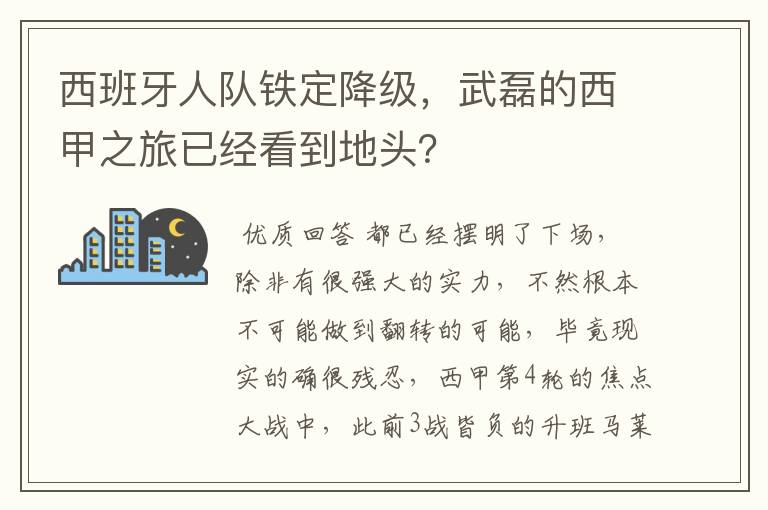 西班牙人队铁定降级，武磊的西甲之旅已经看到地头?

优质回答 都已经摆明了下场，除非有很强大的实力，不然根本不可能做到翻转的可能，毕竟现实的确很残忍，西甲第4轮的焦点大战中，此前3战皆负的升班马莱